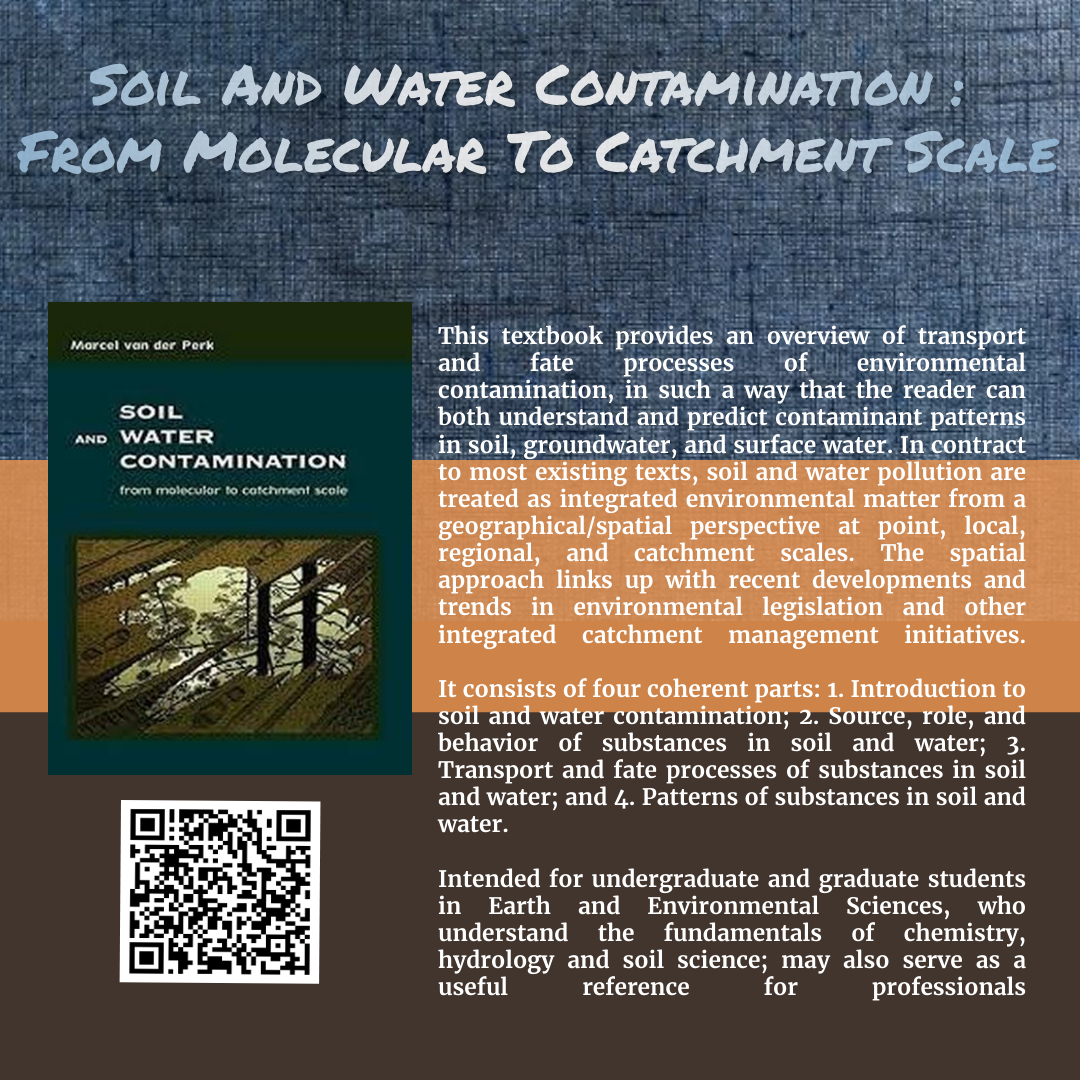 Soil And Water Contamination : From Molecular To Catchment Scale

Marcel van der Perk

SOIL AND WATER CONTAMINATION

from molecular to catchment scale

This textbook provides an overview of transport and fate processes of environmental contamination, in such a way that the reader can both understand and predict contaminant patterns in soil, groundwater, and surface water. In contract to most existing texts, soil and water pollution are treated as integrated environmental matter from a geographical/spatial perspective at point, local, regional, and catchment scales. The spatial approach links up with recent developments and trends in environmental legislation and other integrated catchment management initiatives.

It consists of four coherent parts: 1. Introduction to soil and water contamination; 2. Source, role, and behavior of substances in soil and water; 3. Transport and fate processes of substances in soil and water; and 4. Patterns of substances in soil and water.

Intended for undergraduate and graduate students in Earth and Environmental Sciences, who understand the fundamentals of chemistry, hydrology and soil science; may also serve as a useful reference for professionals